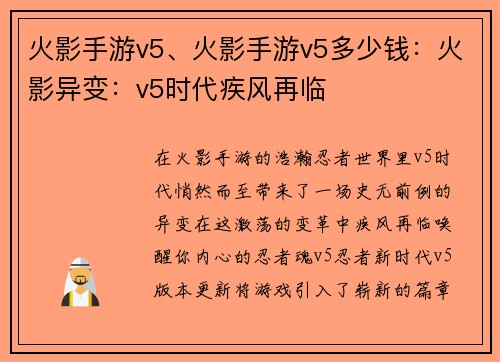 火影手游v5、火影手游v5多少钱：火影异变：v5时代疾风再临

在火影手游的浩瀚忍者世界里v5时代悄然而至带来了一场史无前例的异变在这激荡的变革中疾风再临唤醒你内心的忍者魂v5忍者新时代v5版本更新将游戏引入了崭新的篇章